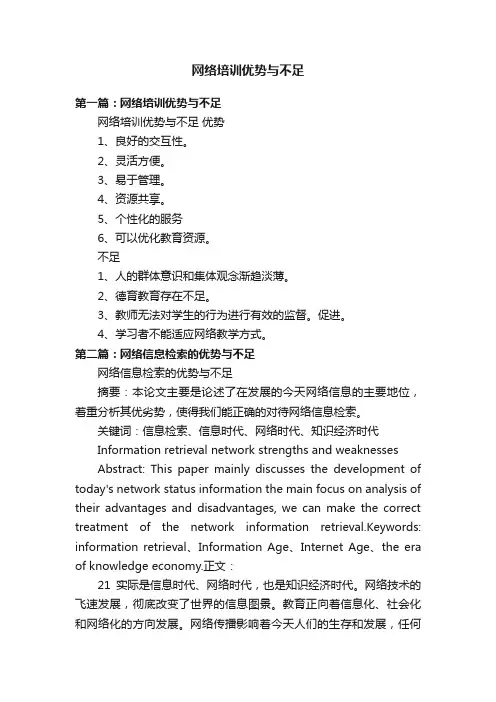 网络培训优势与不足

第一篇：网络培训优势与不足

网络培训优势与不足 优势

1、良好的交互性。

2、灵活方便。

3、易于管理。

4、资源共享。

5、个性化的服务

6、可以优化教育资源。

不足

1、人的群体意识和集体观念渐趋淡薄。

2、德育教育存在不足。

3、教师无法对学生的行为进行有效的监督。促进。

4、学习者不能适应网络教学方式。

第二篇：网络信息检索的优势与不足

网络信息检索的优势与不足

摘要：本论文主要是论述了在发展的今天网络信息的主要地位，着重分析其优劣势，使得我们能正确的对待网络信息检索。

关键词：信息检索、信息时代、网络时代、知识经济时代

Information retrieval network strengths and weaknesses

Abstract: This paper mainly discusses the development of today's network status information the main focus on analysis of their advantages and disadvantages, we can make the correct treatment of the network information retrieval.Keywords: information retrieval、Information Age、Internet Age、the era of knowledge economy.正文：

21 实际是信息时代、网络时代，也是知识经济时代。网络技术的飞速发展，彻底改变了世界的信息图景。教育正向着信息化、社会化和网络化的方向发展。网络传播影响着今天人们的生存和发展，任何